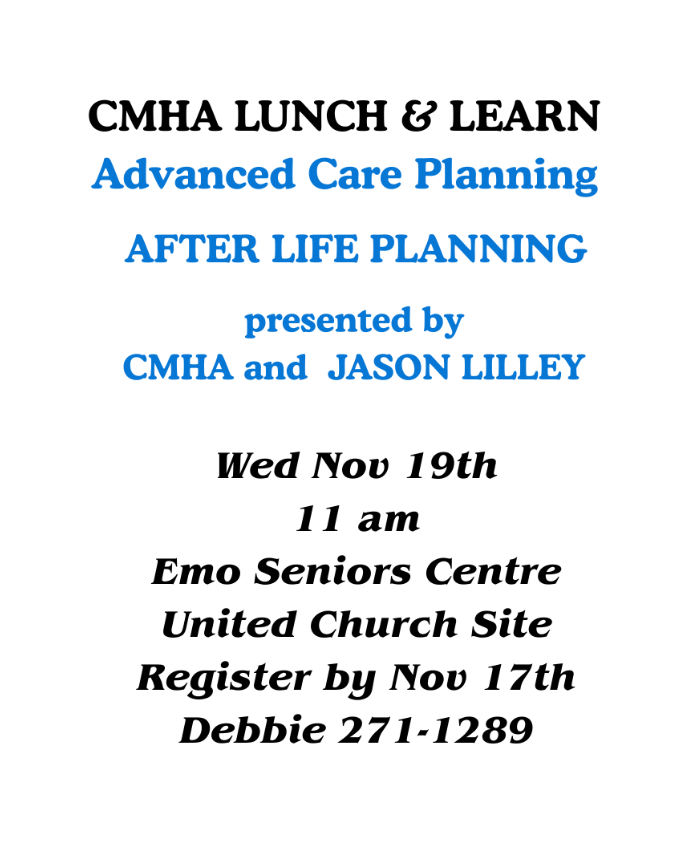 CMHA LUNCH & LEARN
Advanced Care Planning

AFTER LIFE PLANNING

presented by
CMHA and JASON LILLEY

Wed Nov 19th
11 am
Emo Seniors Centre
United Church Site
Register by Nov 17th
Debbie 271-1289